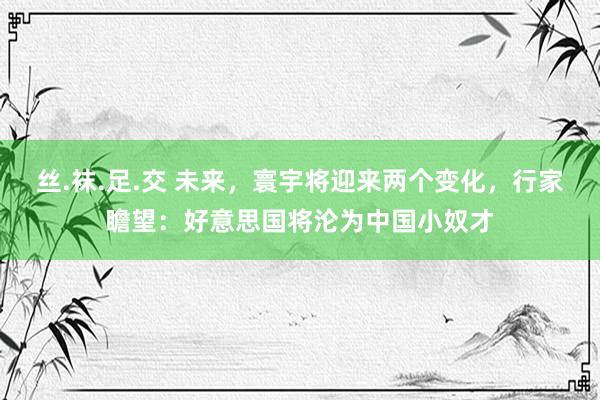 丝.袜.足.交 未来，寰宇将迎来两个变化，行家瞻望：好意思国将沦为中国小奴才